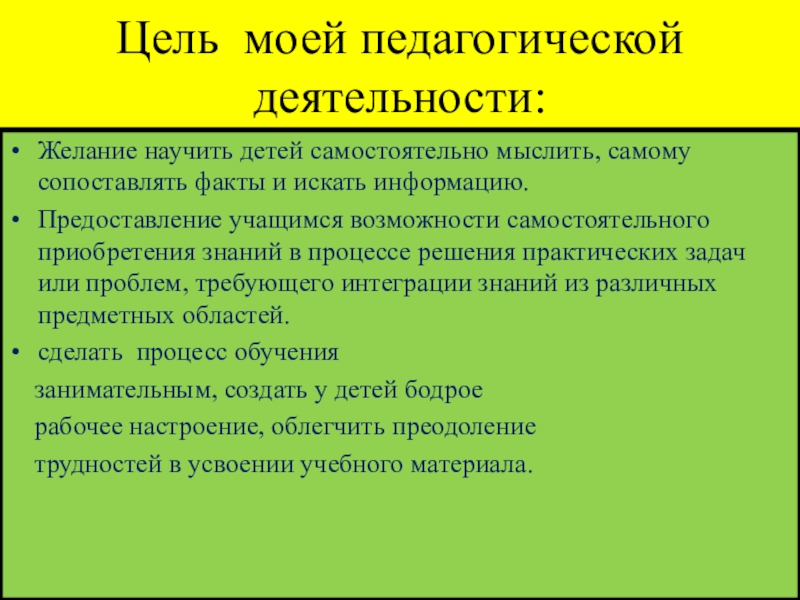 Цель моей педагогической деятельности:

• Желание научить детей самостоятельно мыслить, самому сопоставлять факты и искать информацию.

• Предоставление учащимся возможности самостоятельного приобретения знаний в процессе решения практических задач или проблем, требующего интеграции знаний из различных предметных областей.

• сделать процесс обучения занимательным, создать у детей бодрое рабочее настроение, облегчить преодоление трудностей в усвоении учебного материала.